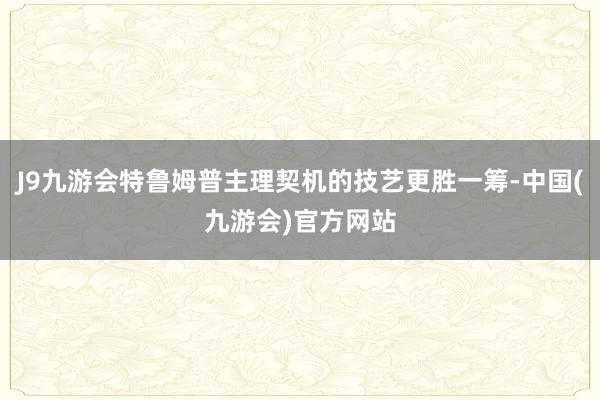 J9九游会特鲁姆普主理契机的技艺更胜一筹-中国(九游会)官方网站